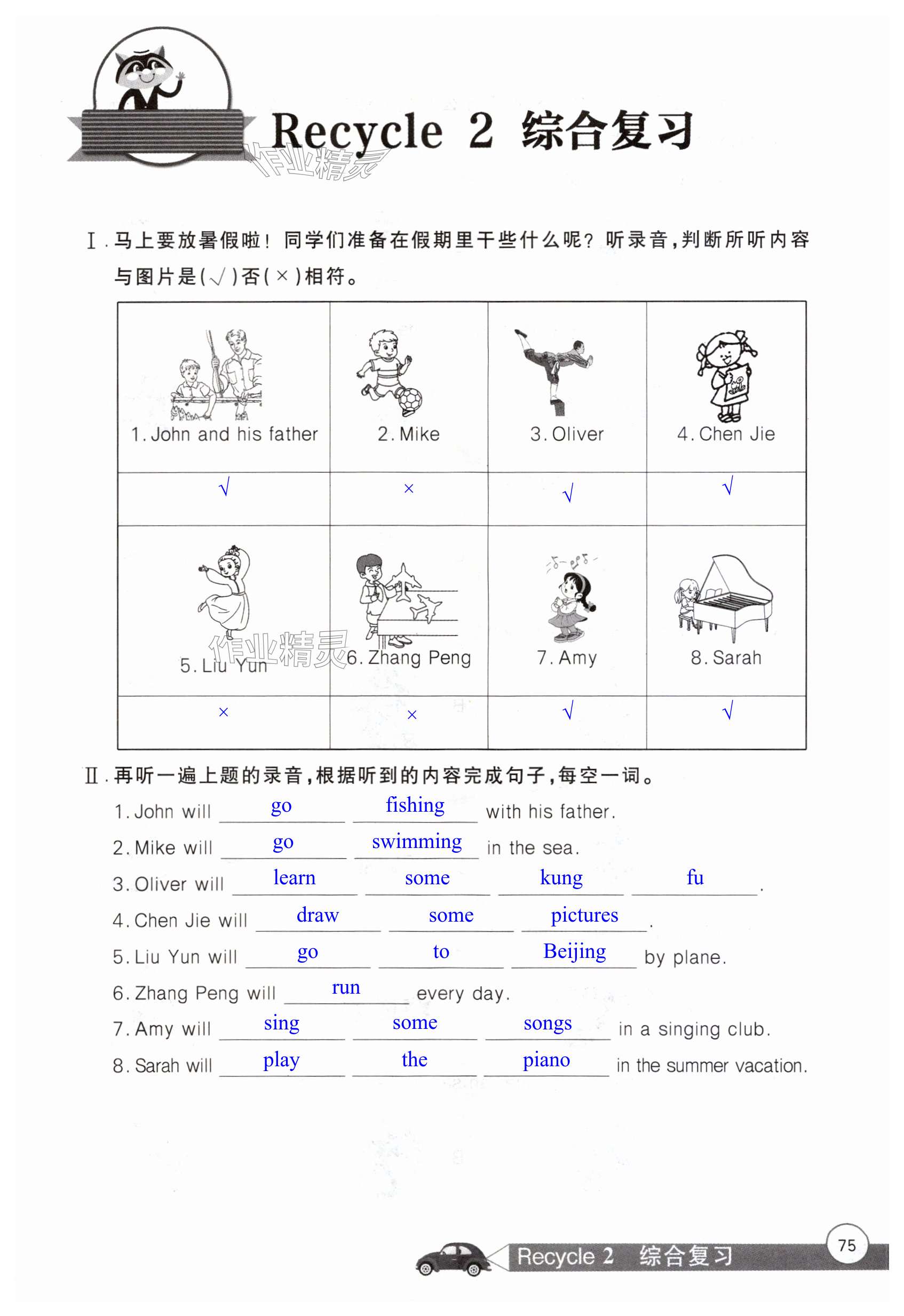 Recycle 2 综合复习

作业精灵

Ⅰ. 马上要放暑假啦！同学们准备在假期里干些什么呢？听录音，判断所听内容与图片是(√)否(×)相符。

| 1. John and his father | 2. Mike | 3. Oliver | 4. Chen Jie |
|---|---|---|---|
| √ | × | √ | √ |
| 5. Liu Yun | 6. Zhang Peng | 7. Amy | 8. Sarah |
| × | × | √ | √ |

作业精灵

Ⅱ. 再听一遍上题的录音，根据听到的内容完成句子，每空一词。

1. John will go fishing with his father.
2. Mike will go swimming in the sea.
3. Oliver will learn some kung fu.
4. Chen Jie will draw some pictures.
5. Liu Yun will go to Beijing by plane.
6. Zhang Peng will run every day.
7. Amy will sing some songs in a singing club.
8. Sarah will play the piano in the summer vacation.

Recycle 2 综合复习 75